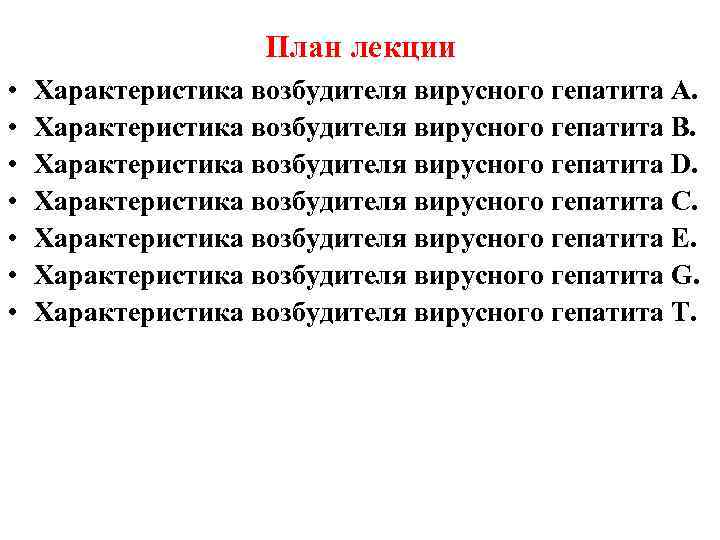 План лекции

• Характеристика возбудителя вирусного гепатита А.
• Характеристика возбудителя вирусного гепатита В.
• Характеристика возбудителя вирусного гепатита D.
• Характеристика возбудителя вирусного гепатита С.
• Характеристика возбудителя вирусного гепатита Е.
• Характеристика возбудителя вирусного гепатита G.
• Характеристика возбудителя вирусного гепатита Т.